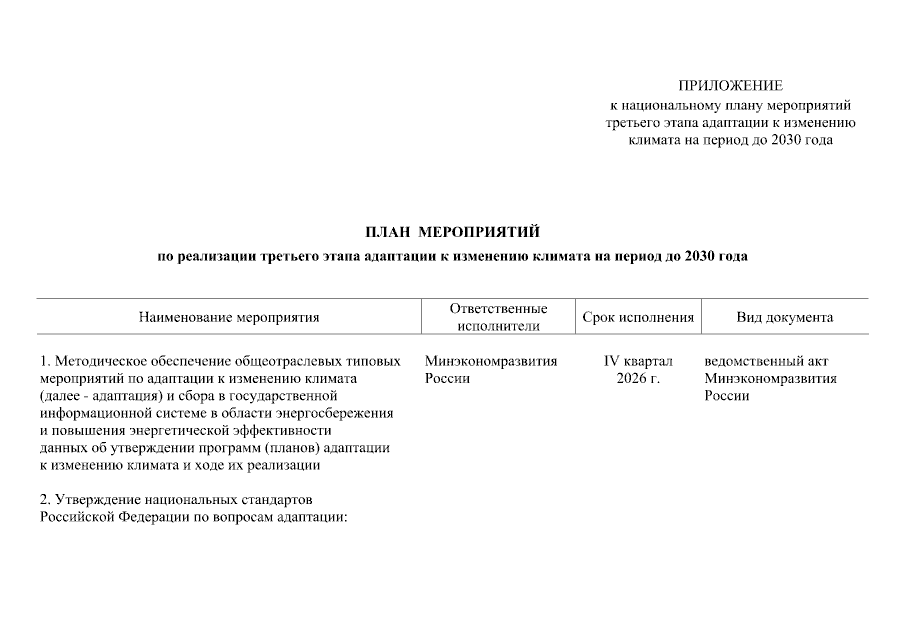 ПРИЛОЖЕНИЕ
к национальному плану мероприятий третьего этапа адаптации к изменению климата на период до 2030 года

ПЛАН МЕРОПРИЯТИЙ
по реализации третьего этапа адаптации к изменению климата на период до 2030 года

| Наименование мероприятия | Ответственные исполнители | Срок исполнения | Вид документа |
|---|---|---|---|
| 1. Методическое обеспечение общеотраслевых типовых мероприятий по адаптации к изменению климата (далее - адаптация) и сбора в государственной информационной системе в области энергосбережения и повышения энергетической эффективности данных об утверждении программ (планов) адаптации к изменению климата и ходе их реализации | Минэкономразвития России | IV квартал 2026 г. | ведомственный акт Минэкономразвития России |
| 2. Утверждение национальных стандартов Российской Федерации по вопросам адаптации: | | | |